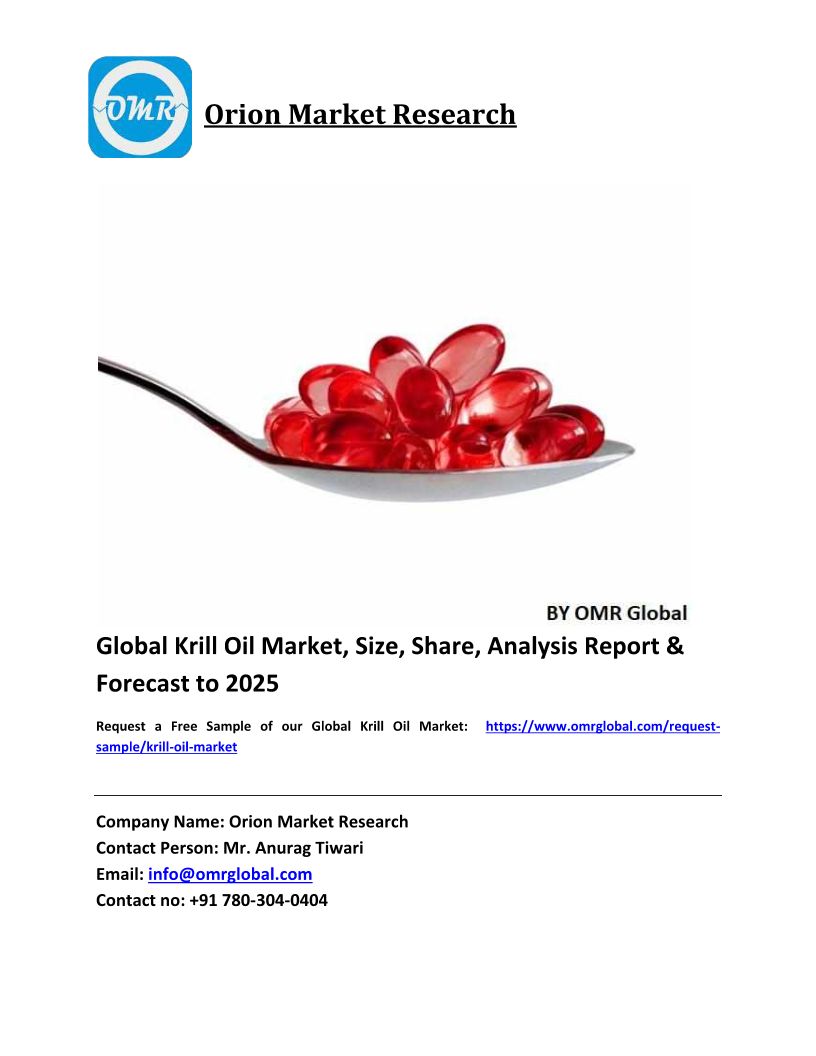 OMR

Orion Market Research

BY OMR Global

Global Krill Oil Market, Size, Share, Analysis Report & Forecast to 2025

Request a Free Sample of our Global Krill Oil Market: https://www.omrglobal.com/request-sample/krill-oil-market

Company Name: Orion Market Research
Contact Person: Mr. Anurag Tiwari
Email: info@omrglobal.com
Contact no: +91 780-304-0404